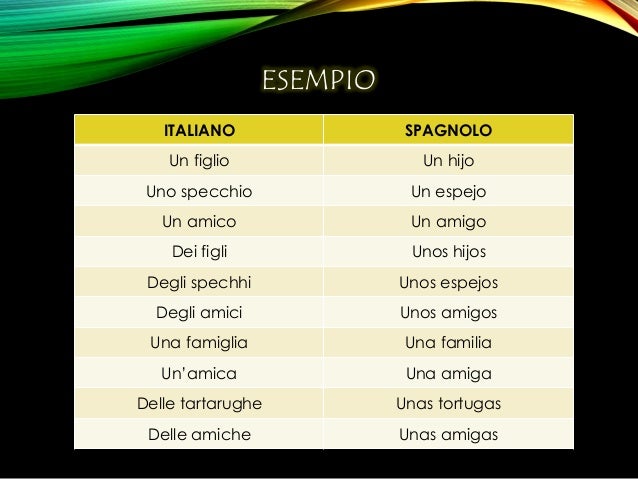 ESEMPIO

| ITALIANO | SPAGNOLO |
|---|---|
| Un figlio | Un hijo |
| Uno specchio | Un espejo |
| Un amico | Un amigo |
| Dei figli | Unos hijos |
| Degli spechhi | Unos espejos |
| Degli amici | Unos amigos |
| Una famiglia | Una familia |
| Un'amica | Una amiga |
| Delle tartarughe | Unas tortugas |
| Delle amiche | Unas amigas |